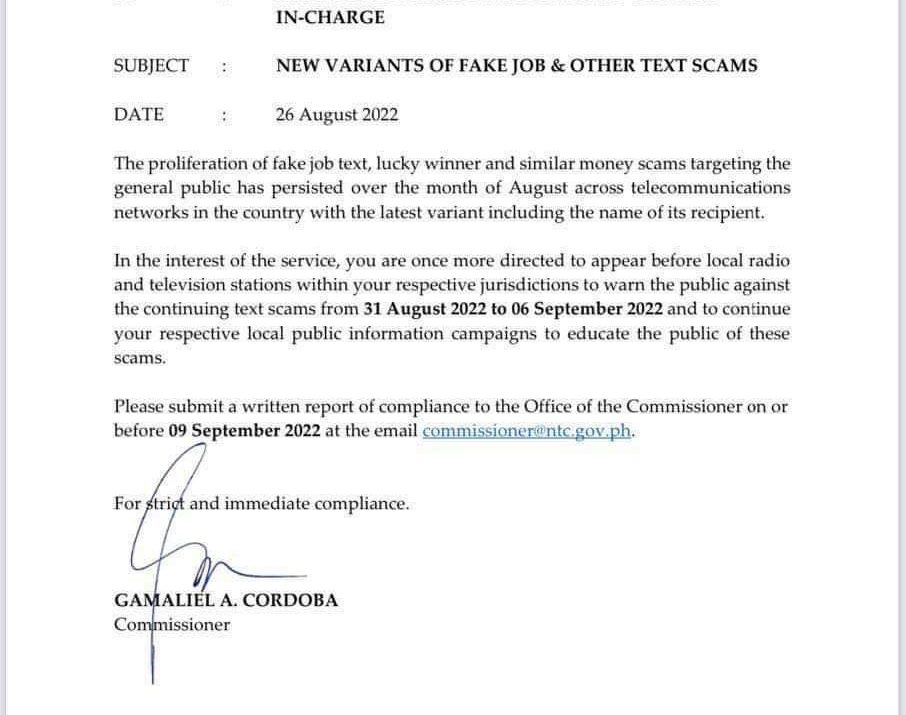 IN-CHARGE

SUBJECT : NEW VARIANTS OF FAKE JOB & OTHER TEXT SCAMS

DATE : 26 August 2022

The proliferation of fake job text, lucky winner and similar money scams targeting the general public has persisted over the month of August across telecommunications networks in the country with the latest variant including the name of its recipient.

In the interest of the service, you are once more directed to appear before local radio and television stations within your respective jurisdictions to warn the public against the continuing text scams from 31 August 2022 to 06 September 2022 and to continue your respective local public information campaigns to educate the public of these scams.

Please submit a written report of compliance to the Office of the Commissioner on or before 09 September 2022 at the email commissioner@ntc.gov.ph.

For strict and immediate compliance.

GAMALIEL A. CORDOBA
Commissioner